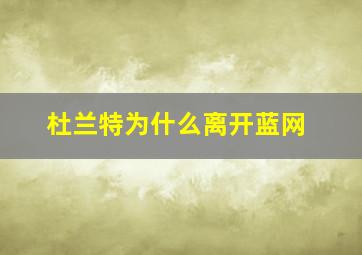 杜兰特为什么离开蓝网